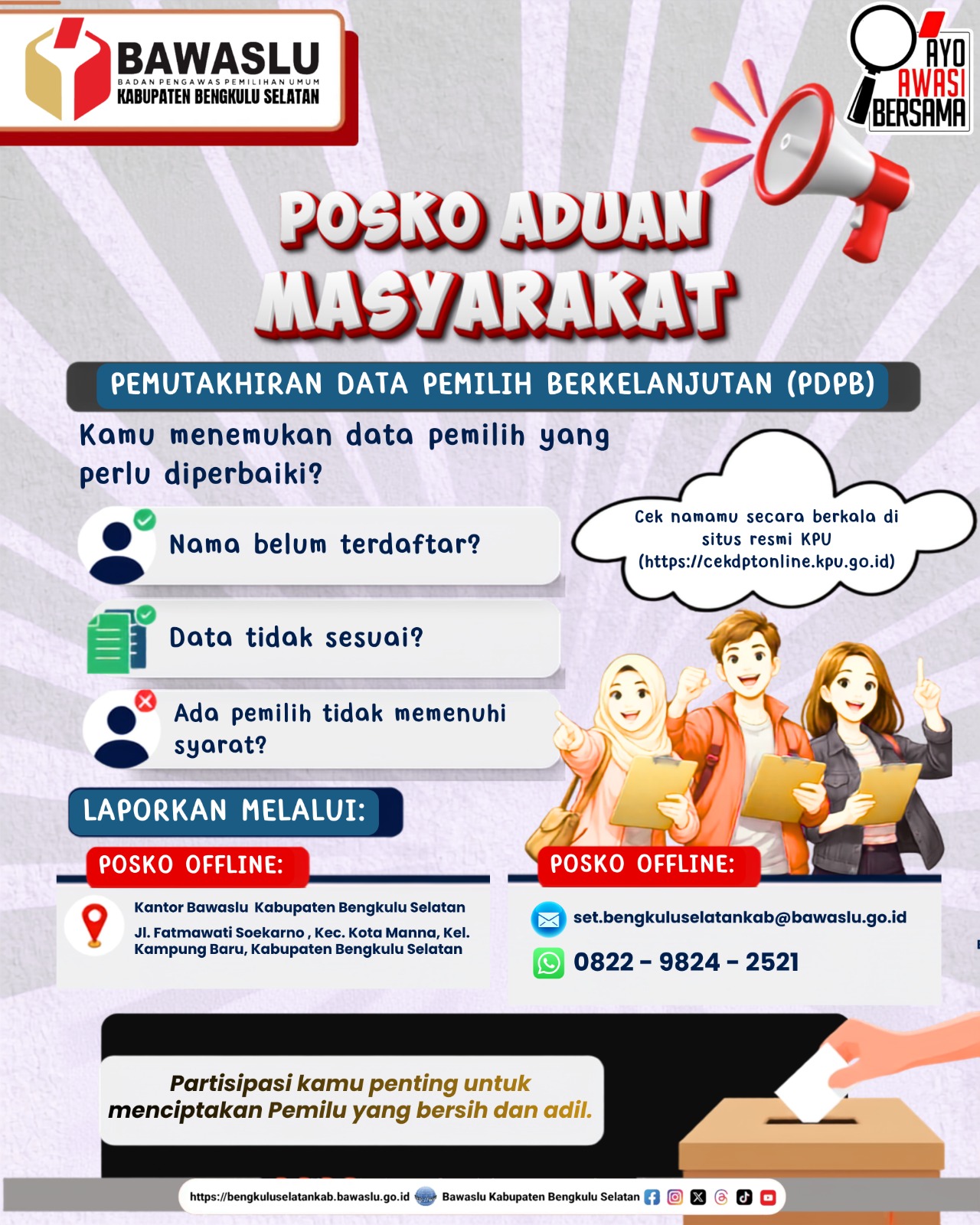 BAWASLU
BADAN PENGAWAS PEMILIHAN UMUM
KABUPATEN BENGKULU SELATAN

AYO AWASI BERSAMA

POSKO ADUAN MASYARAKAT

PEMUTAKHIRAN DATA PEMILIH BERKELANJUTAN (PDPB)

Kamu menemukan data pemilih yang perlu diperbaiki?

Nama belum terdaftar?

Data tidak sesuai?

Ada pemilih tidak memenuhi syarat?

Cek namamu secara berkala di situs resmi KPU (https://cekdptonline.kpu.go.id)

LAPORKAN MELALUI:

POSKO OFFLINE:

Kantor Bawaslu Kabupaten Bengkulu Selatan
Jl. Fatmawati Soekarno , Kec. Kota Manna, Kel. Kampung Baru, Kabupaten Bengkulu Selatan

POSKO OFFLINE:

set.bengkuluselatankab@bawaslu.go.id

0822 - 9824 - 2521

Partisipasi kamu penting untuk menciptakan Pemilu yang bersih dan adil.

https://bengkuluselatankab.bawaslu.go.id Bawaslu Kabupaten Bengkulu Selatan